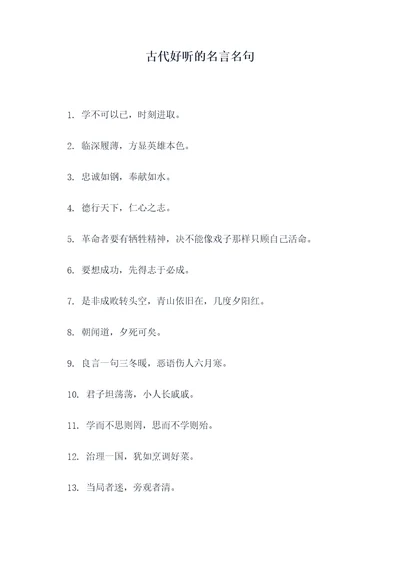 古代好听的名言名句

1. 学不可以已，时刻进取。

2. 临深履薄，方显英雄本色。

3. 忠诚如钢，奉献如水。

4. 德行天下，仁心之志。

5. 革命者要有牺牲精神，决不能像戏子那样只顾自己活命。

6. 要想成功，先得志于必成。

7. 是非成败转头空，青山依旧在，几度夕阳红。

8. 朝闻道，夕死可矣。

9. 良言一句三冬暖，恶语伤人六月寒。

10. 君子坦荡荡，小人长戚戚。

11. 学而不思则罔，思而不学则殆。

12. 治理一国，犹如烹调好菜。

13. 当局者迷，旁观者清。